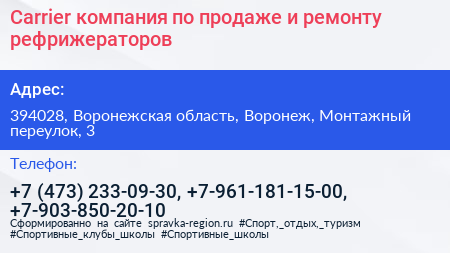 Carrier компания по продаже и ремонту рефрижераторов

Адрес:

394028, Воронежская область, Воронеж, Монтажный переулок, 3

Телефон:

+7 (473) 233-09-30, +7-961-181-15-00, +7-903-850-20-10

Сформированно на сайте spravka-region.ru #Спорт,_отдых,_туризм #Спортивные_клубы_школы #Спортивные_школы